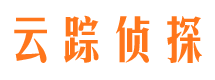 云踪侦探